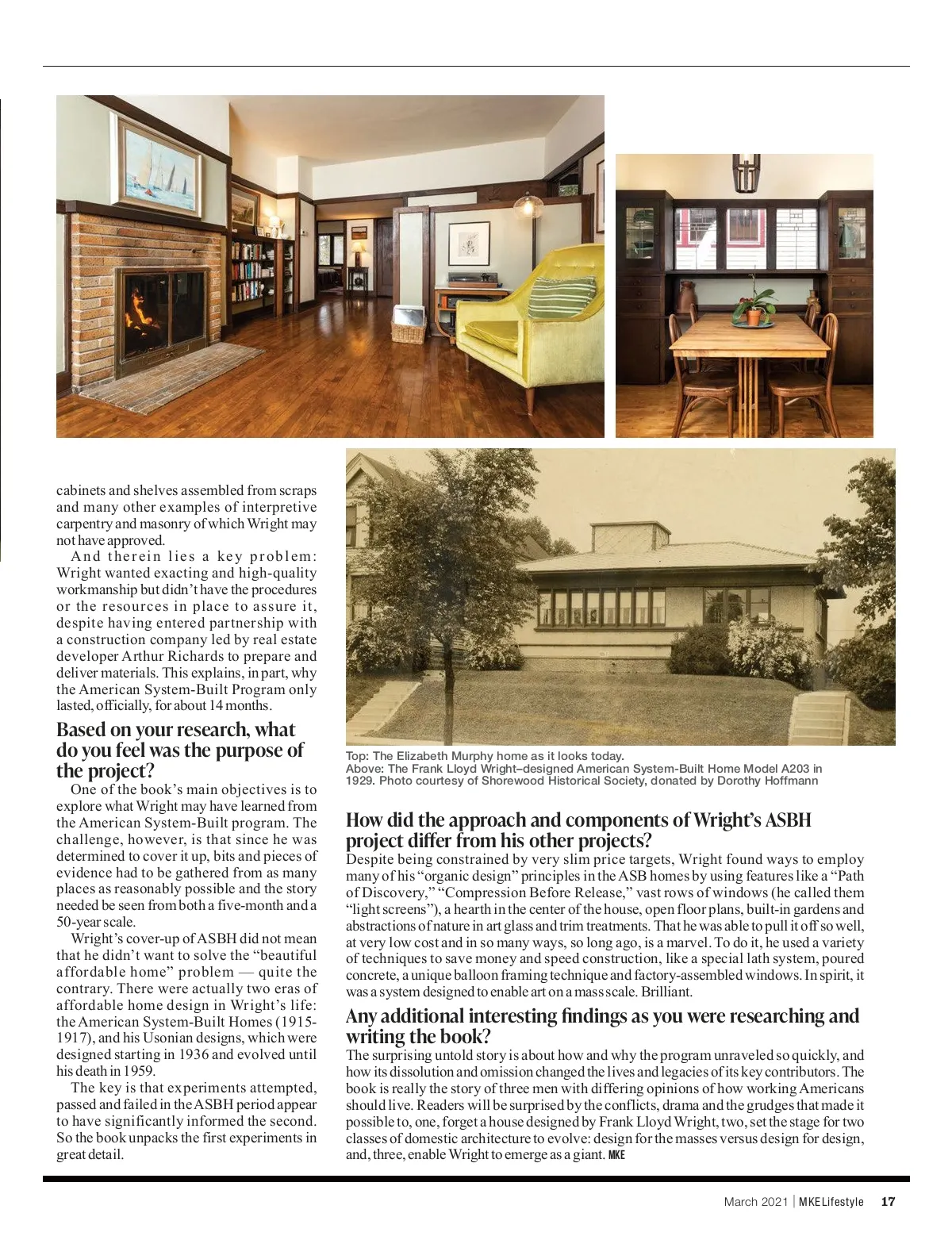 cabinets and shelves assembled from scraps and many other examples of interpretive carpentry and masonry of which Wright may not have approved.

And therein lies a key problem: Wright wanted exacting and high-quality workmanship but didn't have the procedures or the resources in place to assure it, despite having entered partnership with a construction company led by real estate developer Arthur Richards to prepare and deliver materials. This explains, in part, why the American System-Built Program only lasted, officially, for about 14 months.

Based on your research, what do you feel was the purpose of the project?

One of the book's main objectives is to explore what Wright may have learned from the American System-Built program. The challenge, however, is that since he was determined to cover it up, bits and pieces of evidence had to be gathered from as many places as reasonably possible and the story needed be seen from both a five-month and a 50-year scale.

Wright's cover-up of ASBH did not mean that he didn't want to solve the "beautiful affordable home" problem — quite the contrary. There were actually two eras of affordable home design in Wright's life: the American System-Built Homes (1915-1917), and his Usonian designs, which were designed starting in 1936 and evolved until his death in 1959.

The key is that experiments attempted, passed and failed in the ASBH period appear to have significantly informed the second. So the book unpacks the first experiments in great detail.

Top: The Elizabeth Murphy home as it looks today.
Above: The Frank Lloyd Wright–designed American System-Built Home Model A203 in 1929. Photo courtesy of Shorewood Historical Society, donated by Dorothy Hoffmann

How did the approach and components of Wright's ASBH project differ from his other projects?

Despite being constrained by very slim price targets, Wright found ways to employ many of his "organic design" principles in the ASB homes by using features like a "Path of Discovery," "Compression Before Release," vast rows of windows (he called them "light screens"), a hearth in the center of the house, open floor plans, built-in gardens and abstractions of nature in art glass and trim treatments. That he was able to pull it off so well, at very low cost and in so many ways, so long ago, is a marvel. To do it, he used a variety of techniques to save money and speed construction, like a special lath system, poured concrete, a unique balloon framing technique and factory-assembled windows. In spirit, it was a system designed to enable art on a mass scale. Brilliant.

Any additional interesting findings as you were researching and writing the book?

The surprising untold story is about how and why the program unraveled so quickly, and how its dissolution and omission changed the lives and legacies of its key contributors. The book is really the story of three men with differing opinions of how working Americans should live. Readers will be surprised by the conflicts, drama and the grudges that made it possible to, one, forget a house designed by Frank Lloyd Wright, two, set the stage for two classes of domestic architecture to evolve: design for the masses versus design for design, and, three, enable Wright to emerge as a giant. MKE

March 2021 | MKELifestyle 17